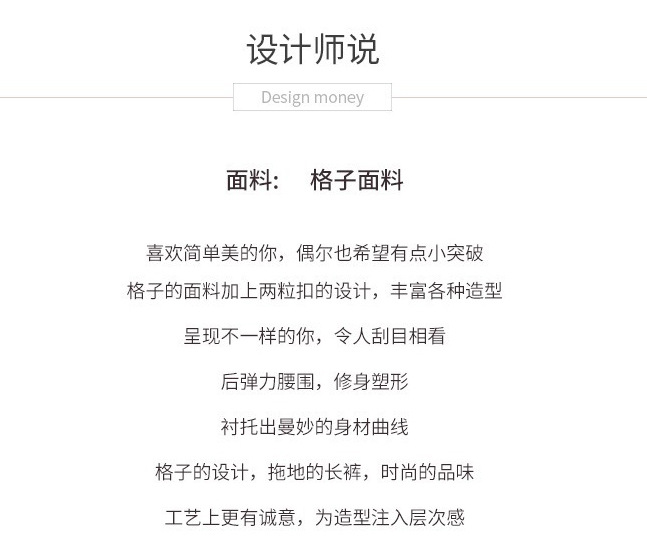 设计师说

Design money

面料： 格子面料

喜欢简单美的你，偶尔也希望有点小突破

格子的面料加上两粒扣的设计，丰富各种造型

呈现不一样的你，令人刮目相看

后弹力腰围，修身塑形

衬托出曼妙的身材曲线

格子的设计，拖地的长裤，时尚的品味

工艺上更有诚意，为造型注入层次感